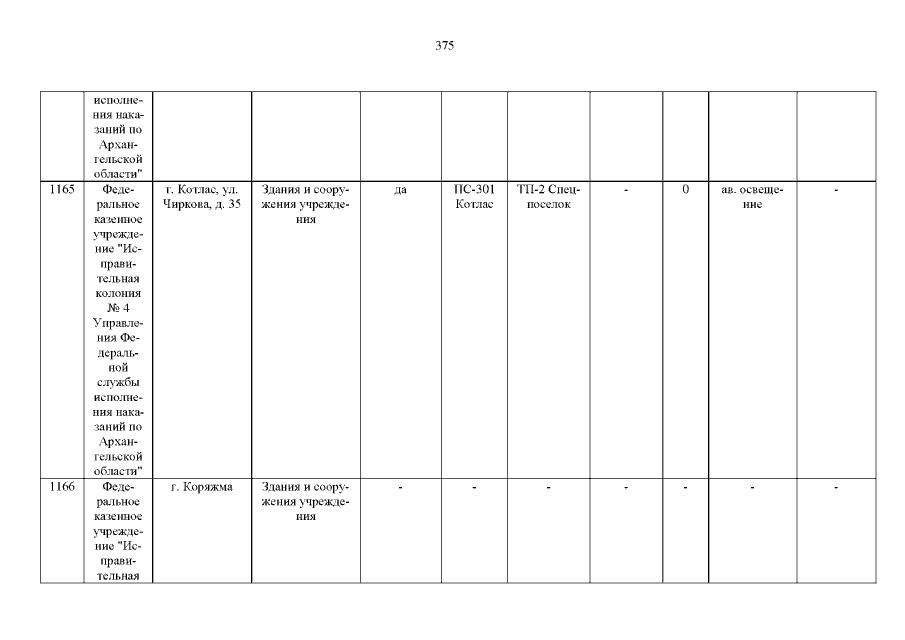 375

|  | исполнения наказаний по Архангельской области" |  |  |  |  |  |  |  |  |  |
|---|---|---|---|---|---|---|---|---|---|---|
| 1165 | Федеральное казенное учреждение "Исправительная колония № 4 Управления Федеральной службы исполнения наказаний по Архангельской области" | г. Котлас, ул. Чиркова, д. 35 | Здания и сооружения учреждения | да | ПС-301 Котлас | ТП-2 Спецпоселок | - | 0 | ав. освещение | - |
| 1166 | Федеральное казенное учреждение "Исправительная | г. Коряжма | Здания и сооружения учреждения | - | - | - | - | - | - | - |